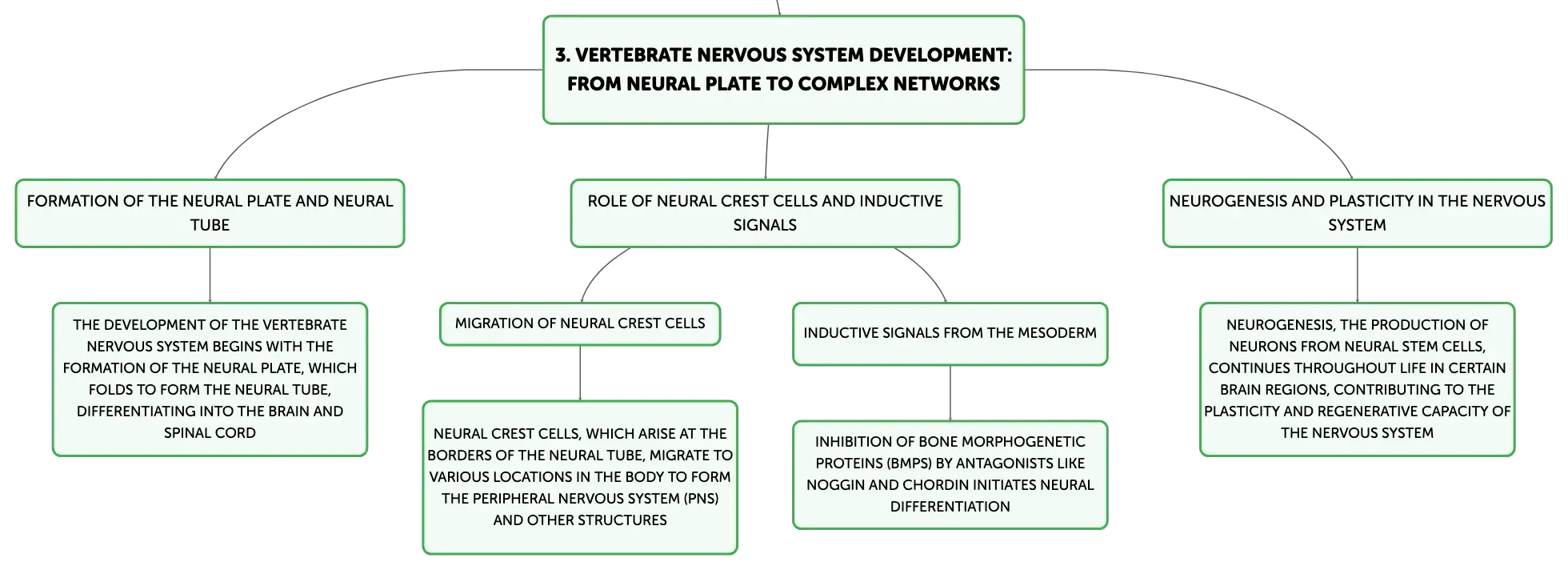 3. VERTEBRATE NERVOUS SYSTEM DEVELOPMENT: FROM NEURAL PLATE TO COMPLEX NETWORKS

FORMATION OF THE NEURAL PLATE AND NEURAL TUBE

THE DEVELOPMENT OF THE VERTEBRATE NERVOUS SYSTEM BEGINS WITH THE FORMATION OF THE NEURAL PLATE, WHICH FOLDS TO FORM THE NEURAL TUBE, DIFFERENTIATING INTO THE BRAIN AND SPINAL CORD

ROLE OF NEURAL CREST CELLS AND INDUCTIVE SIGNALS

MIGRATION OF NEURAL CREST CELLS

NEURAL CREST CELLS, WHICH ARISE AT THE BORDERS OF THE NEURAL TUBE, MIGRATE TO VARIOUS LOCATIONS IN THE BODY TO FORM THE PERIPHERAL NERVOUS SYSTEM (PNS) AND OTHER STRUCTURES

INDUCTIVE SIGNALS FROM THE MESODERM

INHIBITION OF BONE MORPHOGENETIC PROTEINS (BMPS) BY ANTAGONISTS LIKE NOGGIN AND CHORDIN INITIATES NEURAL DIFFERENTIATION

NEUROGENESIS AND PLASTICITY IN THE NERVOUS SYSTEM

NEUROGENESIS, THE PRODUCTION OF NEURONS FROM NEURAL STEM CELLS, CONTINUES THROUGHOUT LIFE IN CERTAIN BRAIN REGIONS, CONTRIBUTING TO THE PLASTICITY AND REGENERATIVE CAPACITY OF THE NERVOUS SYSTEM